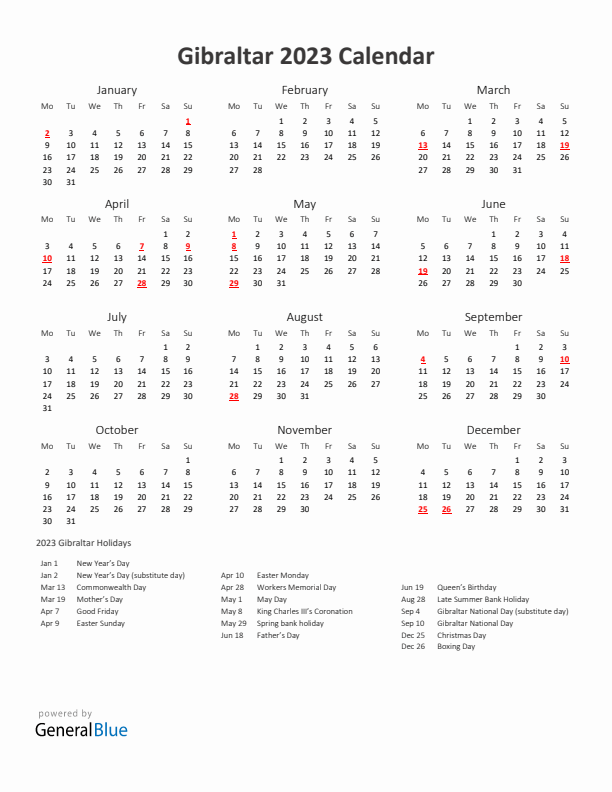 Gibraltar 2023 Calendar

January

| Mo | Tu | We | Th | Fr | Sa | Su |
|---|---|---|---|---|---|---|
| | | | | | | 1 |
| 2 | 3 | 4 | 5 | 6 | 7 | 8 |
| 9 | 10 | 11 | 12 | 13 | 14 | 15 |
| 16 | 17 | 18 | 19 | 20 | 21 | 22 |
| 23 | 24 | 25 | 26 | 27 | 28 | 29 |
| 30 | 31 | | | | | |

February

| Mo | Tu | We | Th | Fr | Sa | Su |
|---|---|---|---|---|---|---|
| | | 1 | 2 | 3 | 4 | 5 |
| 6 | 7 | 8 | 9 | 10 | 11 | 12 |
| 13 | 14 | 15 | 16 | 17 | 18 | 19 |
| 20 | 21 | 22 | 23 | 24 | 25 | 26 |
| 27 | 28 | | | | | |

March

| Mo | Tu | We | Th | Fr | Sa | Su |
|---|---|---|---|---|---|---|
| | | 1 | 2 | 3 | 4 | 5 |
| 6 | 7 | 8 | 9 | 10 | 11 | 12 |
| 13 | 14 | 15 | 16 | 17 | 18 | 19 |
| 20 | 21 | 22 | 23 | 24 | 25 | 26 |
| 27 | 28 | 29 | 30 | 31 | | |

April

| Mo | Tu | We | Th | Fr | Sa | Su |
|---|---|---|---|---|---|---|
| | | | | | 1 | 2 |
| 3 | 4 | 5 | 6 | 7 | 8 | 9 |
| 10 | 11 | 12 | 13 | 14 | 15 | 16 |
| 17 | 18 | 19 | 20 | 21 | 22 | 23 |
| 24 | 25 | 26 | 27 | 28 | 29 | 30 |

May

| Mo | Tu | We | Th | Fr | Sa | Su |
|---|---|---|---|---|---|---|
| 1 | 2 | 3 | 4 | 5 | 6 | 7 |
| 8 | 9 | 10 | 11 | 12 | 13 | 14 |
| 15 | 16 | 17 | 18 | 19 | 20 | 21 |
| 22 | 23 | 24 | 25 | 26 | 27 | 28 |
| 29 | 30 | 31 | | | | |

June

| Mo | Tu | We | Th | Fr | Sa | Su |
|---|---|---|---|---|---|---|
| | | | 1 | 2 | 3 | 4 |
| 5 | 6 | 7 | 8 | 9 | 10 | 11 |
| 12 | 13 | 14 | 15 | 16 | 17 | 18 |
| 19 | 20 | 21 | 22 | 23 | 24 | 25 |
| 26 | 27 | 28 | 29 | 30 | | |

July

| Mo | Tu | We | Th | Fr | Sa | Su |
|---|---|---|---|---|---|---|
| | | | | | 1 | 2 |
| 3 | 4 | 5 | 6 | 7 | 8 | 9 |
| 10 | 11 | 12 | 13 | 14 | 15 | 16 |
| 17 | 18 | 19 | 20 | 21 | 22 | 23 |
| 24 | 25 | 26 | 27 | 28 | 29 | 30 |
| 31 | | | | | | |

August

| Mo | Tu | We | Th | Fr | Sa | Su |
|---|---|---|---|---|---|---|
| | 1 | 2 | 3 | 4 | 5 | 6 |
| 7 | 8 | 9 | 10 | 11 | 12 | 13 |
| 14 | 15 | 16 | 17 | 18 | 19 | 20 |
| 21 | 22 | 23 | 24 | 25 | 26 | 27 |
| 28 | 29 | 30 | 31 | | | |

September

| Mo | Tu | We | Th | Fr | Sa | Su |
|---|---|---|---|---|---|---|
| | | | | 1 | 2 | 3 |
| 4 | 5 | 6 | 7 | 8 | 9 | 10 |
| 11 | 12 | 13 | 14 | 15 | 16 | 17 |
| 18 | 19 | 20 | 21 | 22 | 23 | 24 |
| 25 | 26 | 27 | 28 | 29 | 30 | |

October

| Mo | Tu | We | Th | Fr | Sa | Su |
|---|---|---|---|---|---|---|
| | | | | | | 1 |
| 2 | 3 | 4 | 5 | 6 | 7 | 8 |
| 9 | 10 | 11 | 12 | 13 | 14 | 15 |
| 16 | 17 | 18 | 19 | 20 | 21 | 22 |
| 23 | 24 | 25 | 26 | 27 | 28 | 29 |
| 30 | 31 | | | | | |

November

| Mo | Tu | We | Th | Fr | Sa | Su |
|---|---|---|---|---|---|---|
| | | 1 | 2 | 3 | 4 | 5 |
| 6 | 7 | 8 | 9 | 10 | 11 | 12 |
| 13 | 14 | 15 | 16 | 17 | 18 | 19 |
| 20 | 21 | 22 | 23 | 24 | 25 | 26 |
| 27 | 28 | 29 | 30 | | | |

December

| Mo | Tu | We | Th | Fr | Sa | Su |
|---|---|---|---|---|---|---|
| | | | | 1 | 2 | 3 |
| 4 | 5 | 6 | 7 | 8 | 9 | 10 |
| 11 | 12 | 13 | 14 | 15 | 16 | 17 |
| 18 | 19 | 20 | 21 | 22 | 23 | 24 |
| 25 | 26 | 27 | 28 | 29 | 30 | 31 |

2023 Gibraltar Holidays

Jan 1 New Year's Day
Jan 2 New Year's Day (substitute day)
Mar 13 Commonwealth Day
Mar 19 Mother's Day
Apr 7 Good Friday
Apr 9 Easter Sunday

Apr 10 Easter Monday
Apr 28 Workers Memorial Day
May 1 May Day
May 8 King Charles III's Coronation
May 29 Spring bank holiday
Jun 18 Father's Day

Jun 19 Queen's Birthday
Aug 28 Late Summer Bank Holiday
Sep 4 Gibraltar National Day (substitute day)
Sep 10 Gibraltar National Day
Dec 25 Christmas Day
Dec 26 Boxing Day

powered by
GeneralBlue